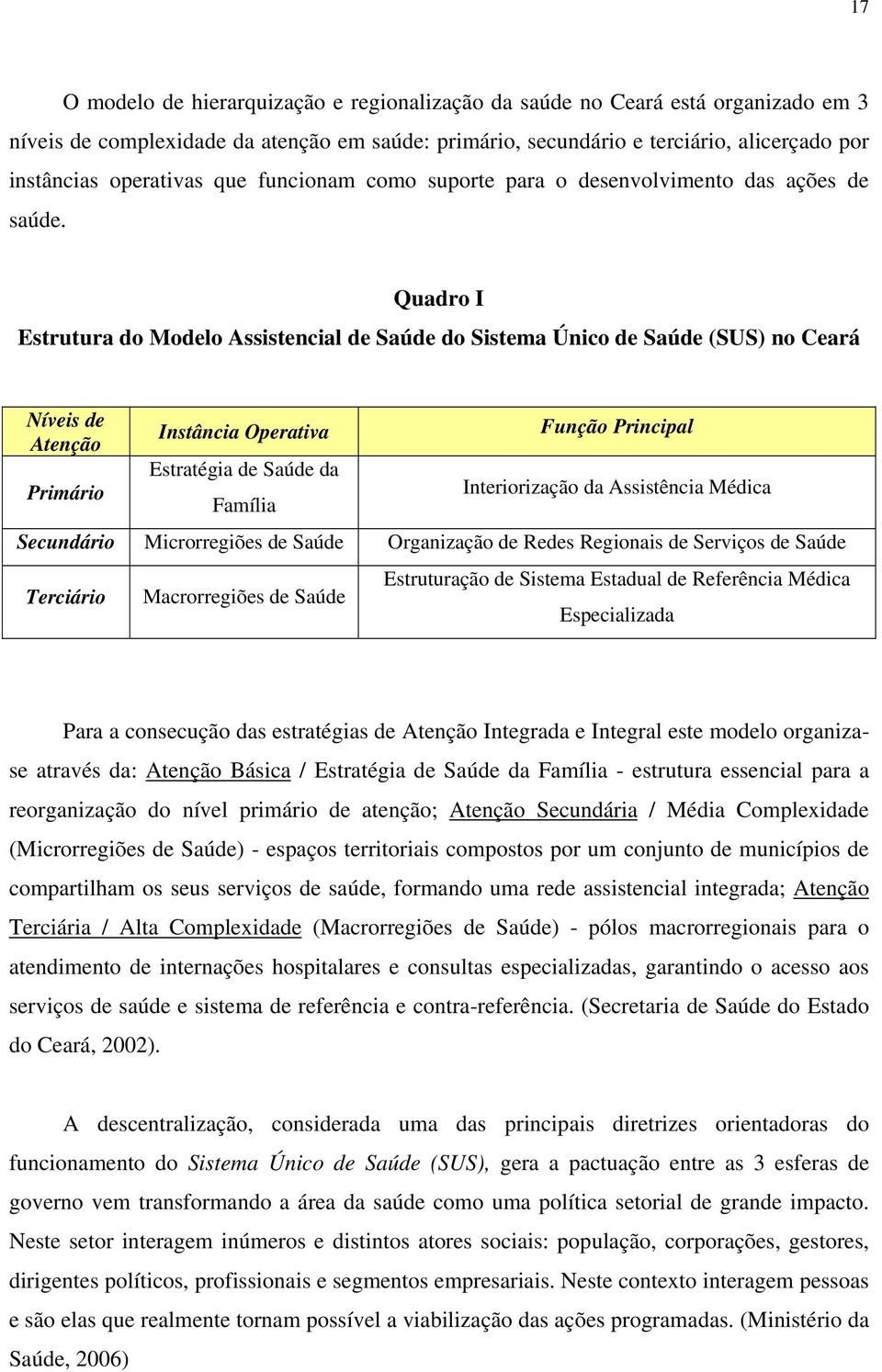 17

O modelo de hierarquização e regionalização da saúde no Ceará está organizado em 3 níveis de complexidade da atenção em saúde: primário, secundário e terciário, alicerçado por instâncias operativas que funcionam como suporte para o desenvolvimento das ações de saúde.

Quadro I

Estrutura do Modelo Assistencial de Saúde do Sistema Único de Saúde (SUS) no Ceará

| Níveis de Atenção | Instância Operativa | Função Principal |
|---|---|---|
| Primário | Estratégia de Saúde da Família | Interiorização da Assistência Médica |
| Secundário | Microrregiões de Saúde | Organização de Redes Regionais de Serviços de Saúde |
| Terciário | Macrorregiões de Saúde | Estruturação de Sistema Estadual de Referência Médica Especializada |

Para a consecução das estratégias de Atenção Integrada e Integral este modelo organiza-se através da: Atenção Básica / Estratégia de Saúde da Família - estrutura essencial para a reorganização do nível primário de atenção; Atenção Secundária / Média Complexidade (Microrregiões de Saúde) - espaços territoriais compostos por um conjunto de municípios de compartilham os seus serviços de saúde, formando uma rede assistencial integrada; Atenção Terciária / Alta Complexidade (Macrorregiões de Saúde) - pólos macrorregionais para o atendimento de internações hospitalares e consultas especializadas, garantindo o acesso aos serviços de saúde e sistema de referência e contra-referência. (Secretaria de Saúde do Estado do Ceará, 2002).

A descentralização, considerada uma das principais diretrizes orientadoras do funcionamento do Sistema Único de Saúde (SUS), gera a pactuação entre as 3 esferas de governo vem transformando a área da saúde como uma política setorial de grande impacto. Neste setor interagem inúmeros e distintos atores sociais: população, corporações, gestores, dirigentes políticos, profissionais e segmentos empresariais. Neste contexto interagem pessoas e são elas que realmente tornam possível a viabilização das ações programadas. (Ministério da Saúde, 2006)